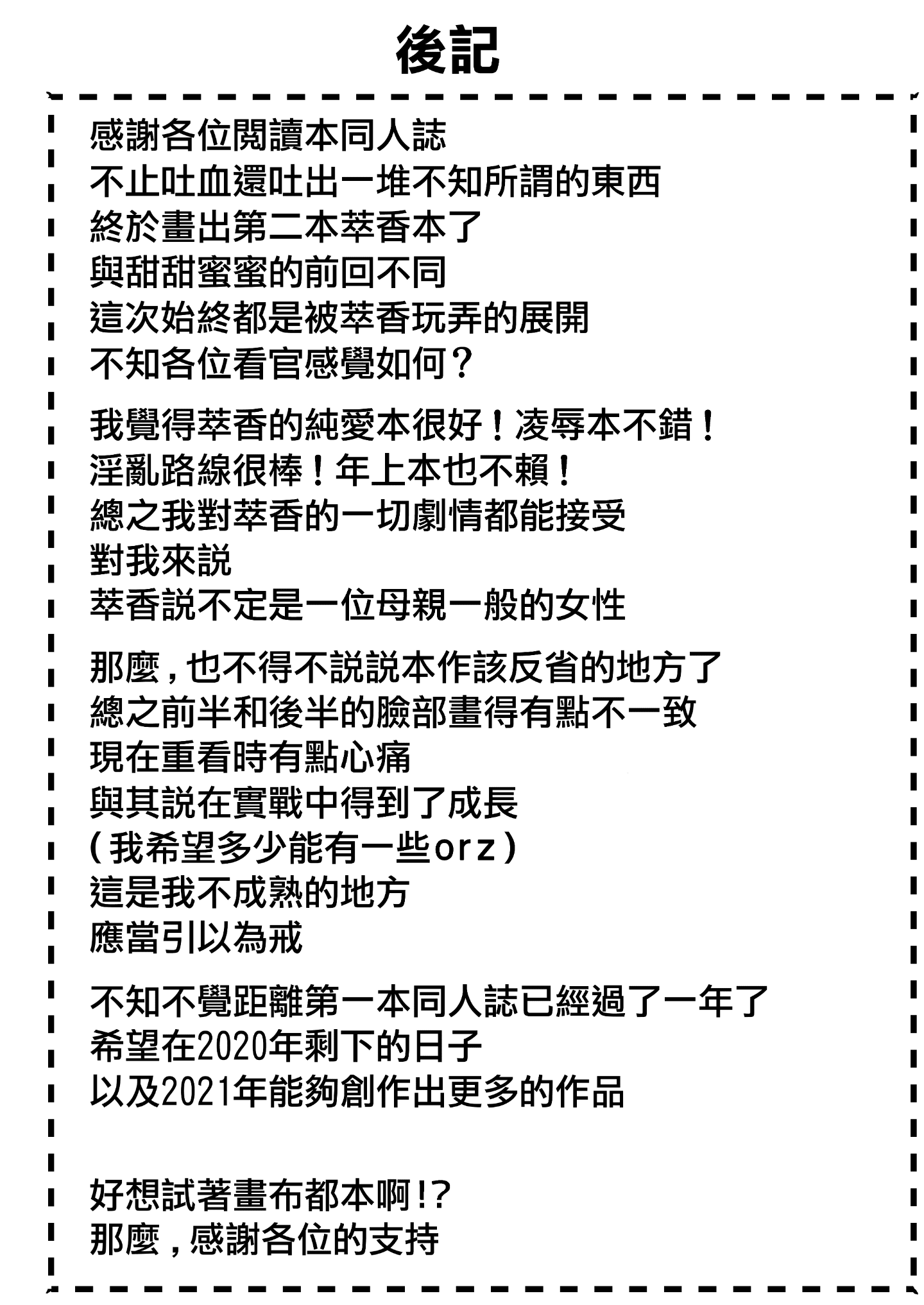 後記

感謝各位閱讀本同人誌
不止吐血還吐出一堆不知所謂的東西
終於畫出第二本萃香本了
與甜甜蜜蜜的前回不同
這次始終都是被萃香玩弄的展開
不知各位看官感覺如何？

我覺得萃香的純愛本很好！凌辱本不錯！
淫亂路線很棒！年上本也不賴！
總之我對萃香的一切劇情都能接受
對我來説
萃香説不定是一位母親一般的女性

那麼，也不得不説説本作該反省的地方了
總之前半和後半的臉部畫得有點不一致
現在重看時有點心痛
與其説在實戰中得到了成長
（我希望多少能有一些orz）
這是我不成熟的地方
應當引以為戒

不知不覺距離第一本同人誌已經過了一年了
希望在2020年剩下的日子
以及2021年能夠創作出更多的作品

好想試著畫布都本啊!?
那麼，感謝各位的支持